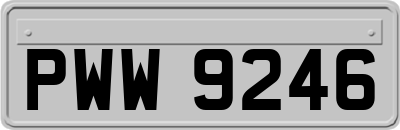 PWW 9246